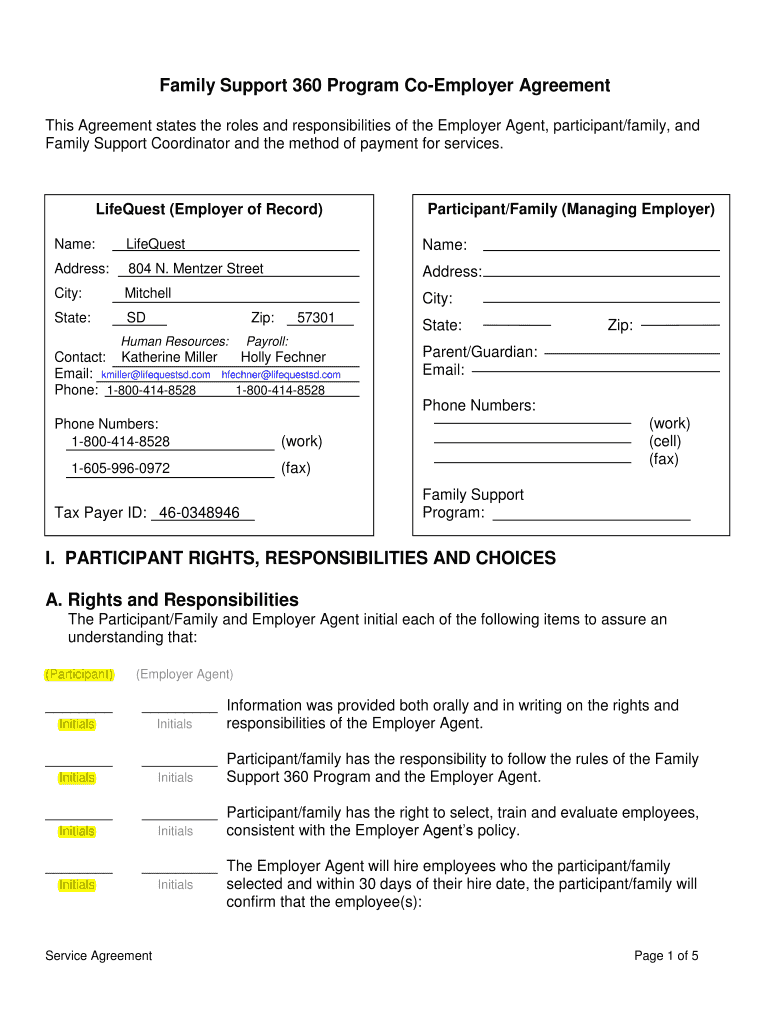 Family Support 360 Program Co-Employer Agreement

This Agreement states the roles and responsibilities of the Employer Agent, participant/family, and Family Support Coordinator and the method of payment for services.

LifeQuest (Employer of Record)

Name: LifeQuest
Address: 804 N. Mentzer Street
City: Mitchell
State: SD Zip: 57301
Human Resources: Payroll:
Contact: Katherine Miller Holly Fechner
Email: kmiller@lifequestsd.com hfechner@lifequestsd.com
Phone: 1-800-414-8528 1-800-414-8528

Phone Numbers:
1-800-414-8528 (work)
1-605-996-0972 (fax)

Tax Payer ID: 46-0348946

Participant/Family (Managing Employer)

Name:
Address:
City:
State: Zip:
Parent/Guardian:
Email:

Phone Numbers:
(work)
(cell)
(fax)

Family Support Program:

I. PARTICIPANT RIGHTS, RESPONSIBILITIES AND CHOICES

A. Rights and Responsibilities

The Participant/Family and Employer Agent initial each of the following items to assure an understanding that:

(Participant) (Employer Agent)

Initials Initials Information was provided both orally and in writing on the rights and responsibilities of the Employer Agent.

Initials Initials Participant/family has the responsibility to follow the rules of the Family Support 360 Program and the Employer Agent.

Initials Initials Participant/family has the right to select, train and evaluate employees, consistent with the Employer Agent's policy.

Initials Initials The Employer Agent will hire employees who the participant/family selected and within 30 days of their hire date, the participant/family will confirm that the employee(s):

Service Agreement Page 1 of 5